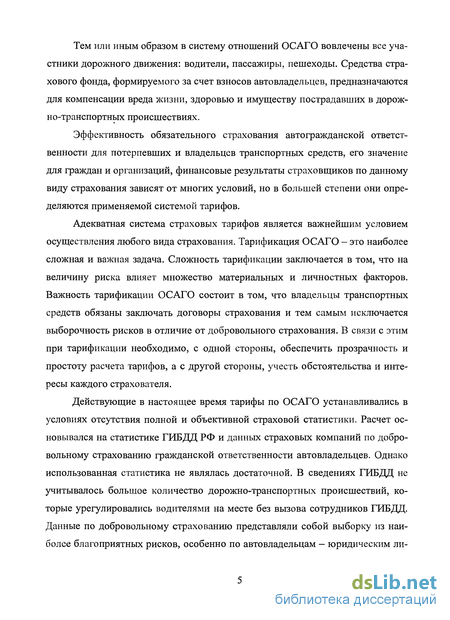 Тем или иным образом в систему отношений ОСАГО вовлечены все участники дорожного движения: водители, пассажиры, пешеходы. Средства страхового фонда, формируемого за счет взносов автовладельцев, предназначаются для компенсации вреда жизни, здоровью и имуществу пострадавших в дорожно-транспортных происшествиях.

Эффективность обязательного страхования автогражданской ответственности для потерпевших и владельцев транспортных средств, его значение для граждан и организаций, финансовые результаты страховщиков по данному виду страхования зависят от многих условий, но в большей степени они определяются применяемой системой тарифов.

Адекватная система страховых тарифов является важнейшим условием осуществления любого вида страхования. Тарификация ОСАГО – это наиболее сложная и важная задача. Сложность тарификации заключается в том, что на величину риска влияет множество материальных и личностных факторов. Важность тарификации ОСАГО состоит в том, что владельцы транспортных средств обязаны заключать договоры страхования и тем самым исключается выборочность рисков в отличие от добровольного страхования. В связи с этим при тарификации необходимо, с одной стороны, обеспечить прозрачность и простоту расчета тарифов, а с другой стороны, учесть обстоятельства и интересы каждого страхователя.

Действующие в настоящее время тарифы по ОСАГО устанавливались в условиях отсутствия полной и объективной страховой статистики. Расчет основывался на статистике ГИБДД РФ и данных страховых компаний по добровольному страхованию гражданской ответственности автовладельцев. Однако использованная статистика не являлась достаточной. В сведениях ГИБДД не учитывалось большое количество дорожно-транспортных происшествий, которые урегулировались водителями на месте без вызова сотрудников ГИБДД. Данные по добровольному страхованию представляли собой выборку из наиболее благоприятных рисков, особенно по автовладельцам – юридическим ли-

5

dsLib.net
библиотека диссертаций